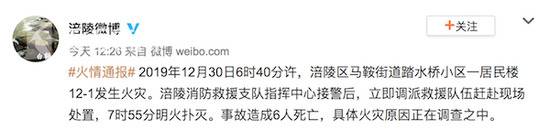 涪陵微博

+关注

今天 12:26 来自 微博 weibo.com

#火情通报# 2019年12月30日6时40分许，涪陵区马鞍街道踏水桥小区一居民楼12-1发生火灾。涪陵消防救援支队指挥中心接警后，立即调派救援队伍赶赴现场处置，7时55分明火扑灭。事故造成6人死亡，具体火灾原因正在调查之中。